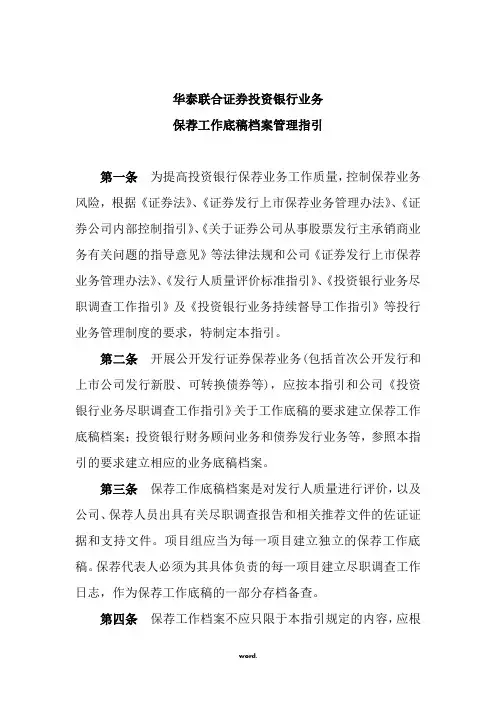 华泰联合证券投资银行业务
保荐工作底稿档案管理指引

第一条 为提高投资银行保荐业务工作质量，控制保荐业务风险，根据《证券法》、《证券发行上市保荐业务管理办法》、《证券公司内部控制指引》、《关于证券公司从事股票发行主承销商业务有关问题的指导意见》等法律法规和公司《证券发行上市保荐业务管理办法》、《发行人质量评价标准指引》、《投资银行业务尽职调查工作指引》及《投资银行业务持续督导工作指引》等投行业务管理制度的要求，特制定本指引。

第二条 开展公开发行证券保荐业务(包括首次公开发行和上市公司发行新股、可转换债券等)，应按本指引和公司《投资银行业务尽职调查工作指引》关于工作底稿的要求建立保荐工作底稿档案；投资银行财务顾问业务和债券发行业务等，参照本指引的要求建立相应的业务底稿档案。

第三条 保荐工作底稿档案是对发行人质量进行评价，以及公司、保荐人员出具有关尽职调查报告和相关推荐文件的佐证证据和支持文件。项目组应当为每一项目建立独立的保荐工作底稿。保荐代表人必须为其具体负责的每一项目建立尽职调查工作日志，作为保荐工作底稿的一部分存档备查。

第四条 保荐工作档案不应只限于本指引规定的内容，应根

word.